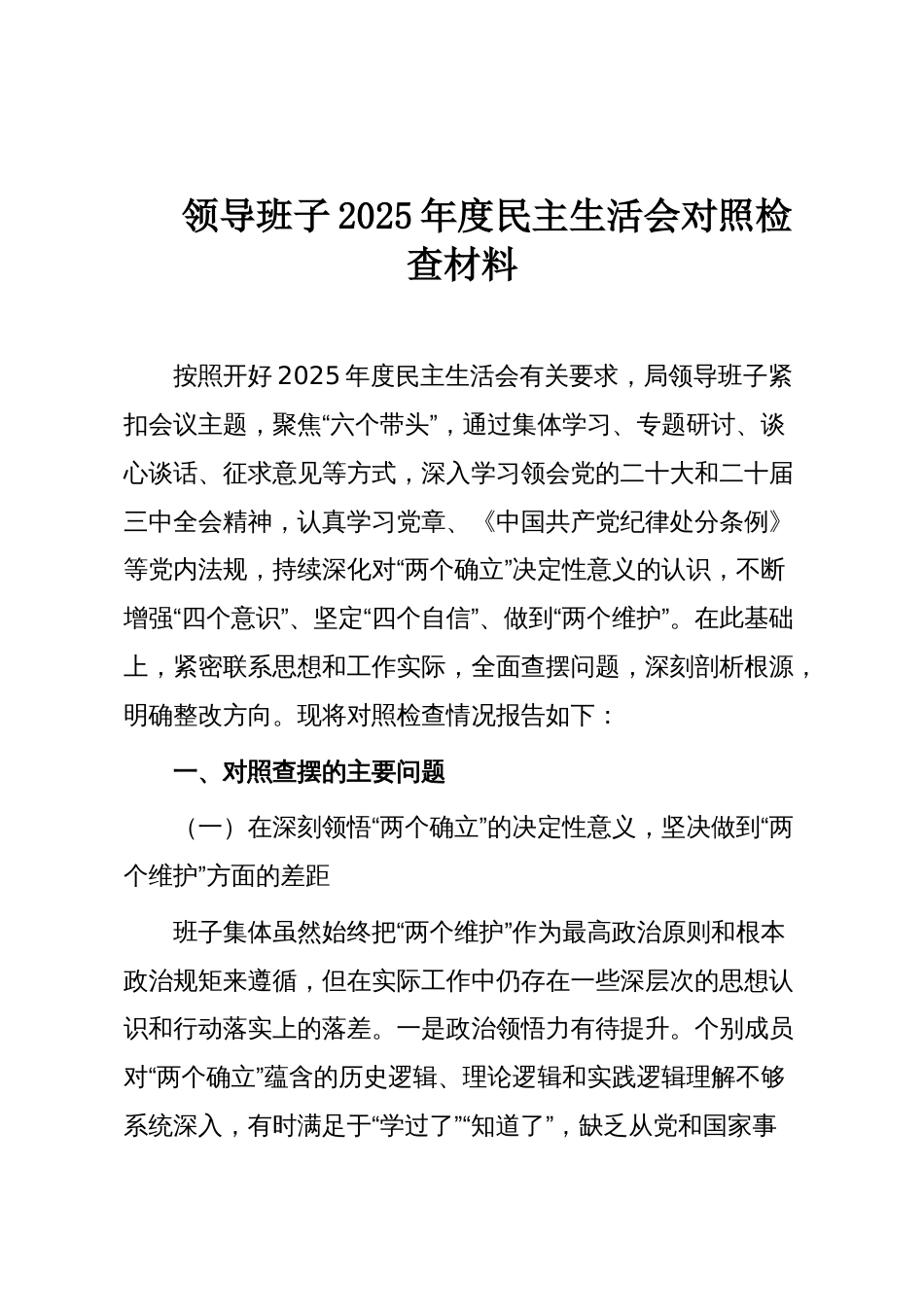 领导班子2025年度民主生活会对照检查材料

按照开好2025年度民主生活会有关要求，局领导班子紧扣会议主题，聚焦“六个带头”，通过集体学习、专题研讨、谈心谈话、征求意见等方式，深入学习领会党的二十大和二十届三中全会精神，认真学习党章、《中国共产党纪律处分条例》等党内法规，持续深化对“两个确立”决定性意义的认识，不断增强“四个意识”、坚定“四个自信”、做到“两个维护”。在此基础上，紧密联系思想和工作实际，全面查摆问题，深刻剖析根源，明确整改方向。现将对照检查情况报告如下：

一、对照查摆的主要问题

（一）在深刻领悟“两个确立”的决定性意义，坚决做到“两个维护”方面的差距

班子集体虽然始终把“两个维护”作为最高政治原则和根本政治规矩来遵循，但在实际工作中仍存在一些深层次的思想认识和行动落实上的落差。一是政治领悟力有待提升。个别成员对“两个确立”蕴含的历史逻辑、理论逻辑和实践逻辑理解不够系统深入，有时满足于“学过了”“知道了”，缺乏从党和国家事